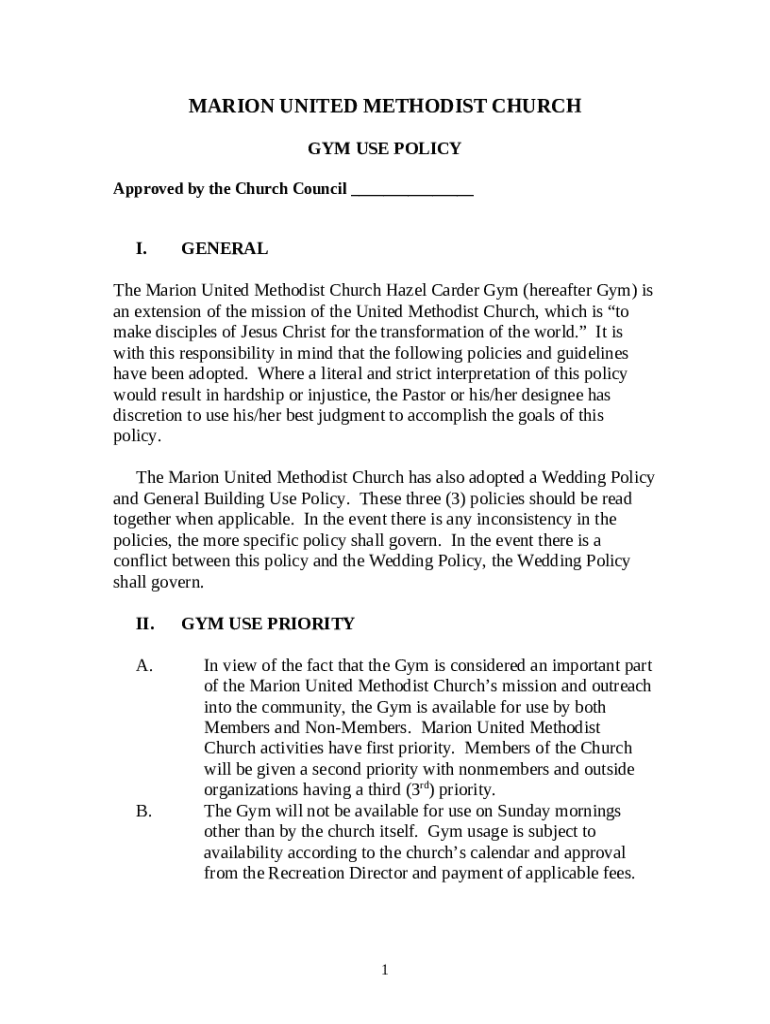 MARION UNITED METHODIST CHURCH

GYM USE POLICY

Approved by the Church Council _______________

I. GENERAL

The Marion United Methodist Church Hazel Carder Gym (hereafter Gym) is an extension of the mission of the United Methodist Church, which is “to make disciples of Jesus Christ for the transformation of the world.” It is with this responsibility in mind that the following policies and guidelines have been adopted. Where a literal and strict interpretation of this policy would result in hardship or injustice, the Pastor or his/her designee has discretion to use his/her best judgment to accomplish the goals of this policy.

The Marion United Methodist Church has also adopted a Wedding Policy and General Building Use Policy. These three (3) policies should be read together when applicable. In the event there is any inconsistency in the policies, the more specific policy shall govern. In the event there is a conflict between this policy and the Wedding Policy, the Wedding Policy shall govern.

II. GYM USE PRIORITY

A. In view of the fact that the Gym is considered an important part of the Marion United Methodist Church’s mission and outreach into the community, the Gym is available for use by both Members and Non-Members. Marion United Methodist Church activities have first priority. Members of the Church will be given a second priority with nonmembers and outside organizations having a third ($3^{rd}$) priority.

B. The Gym will not be available for use on Sunday mornings other than by the church itself. Gym usage is subject to availability according to the church’s calendar and approval from the Recreation Director and payment of applicable fees.

1